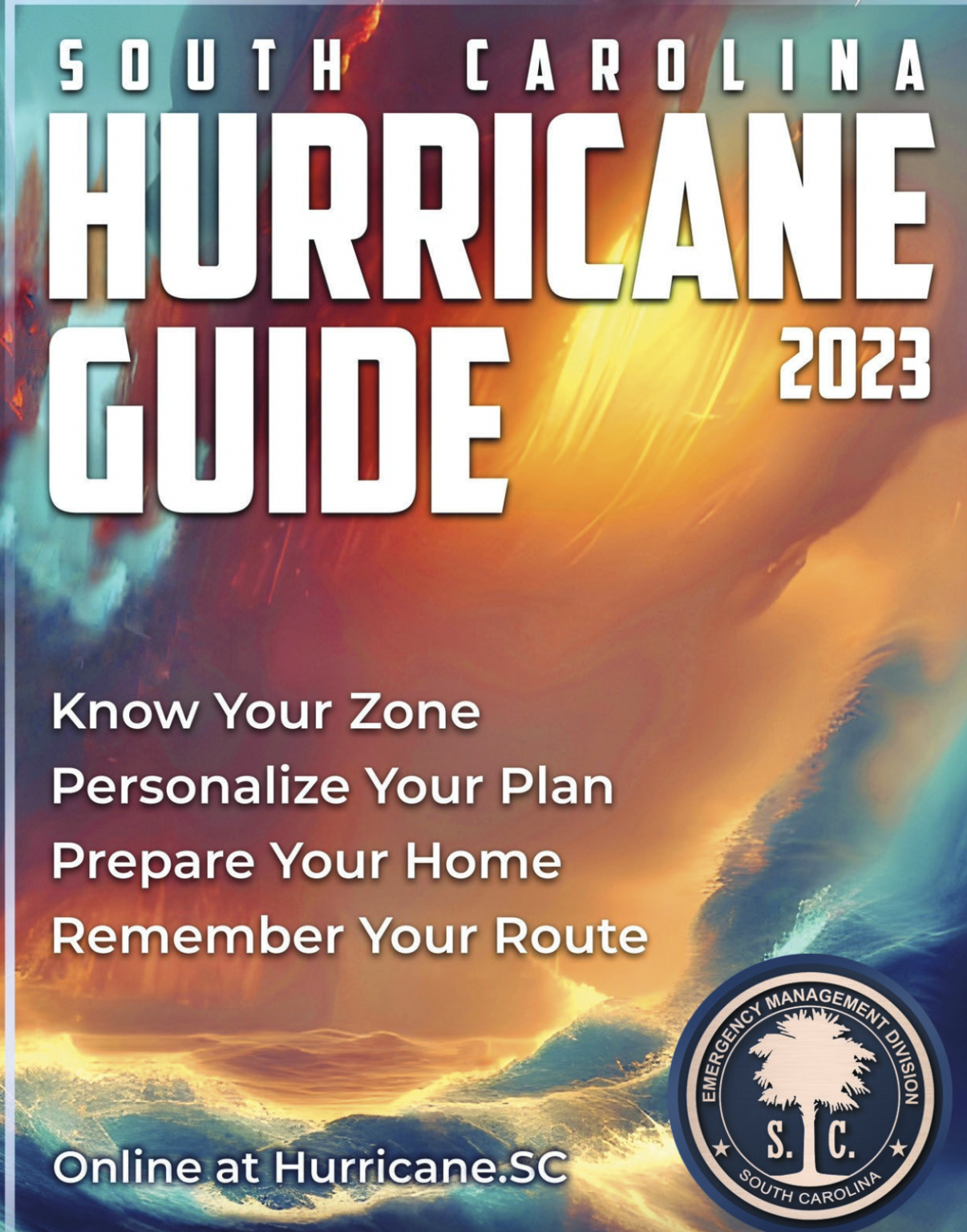 SOUTH CAROLINA
HURRICANE
GUIDE
2023

Know Your Zone
Personalize Your Plan
Prepare Your Home
Remember Your Route

Online at Hurricane.SC

EMERGENCY MANAGEMENT DIVISION
S. C.
SOUTH CAROLINA